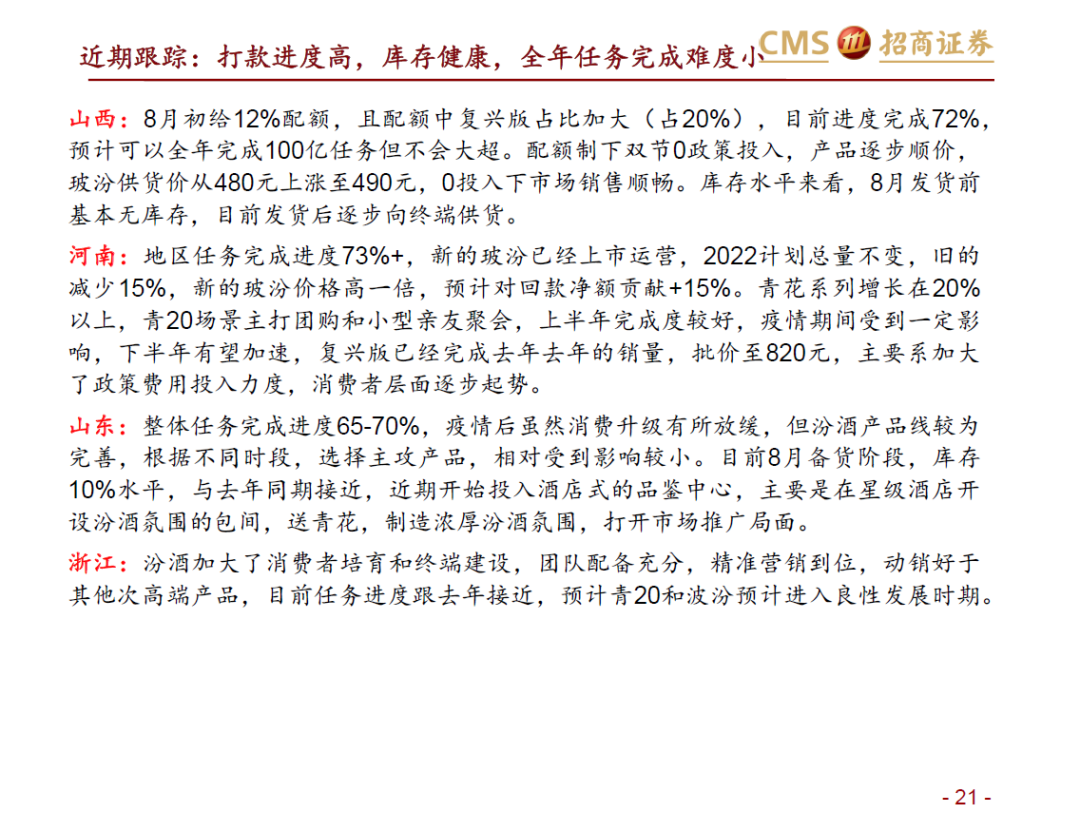 近期跟踪：打款进度高，库存健康，全年任务完成难度小

CMS 招商证券

山西：8月初给12%配额，且配额中复兴版占比加大（占20%），目前进度完成72%，预计可以全年完成100亿任务但不会大超。配额制下双节0政策投入，产品逐步顺价，玻汾供货价从480元上涨至490元，0投入下市场销售顺畅。库存水平来看，8月发货前基本无库存，目前发货后逐步向终端供货。

河南：地区任务完成进度73%+，新的玻汾已经上市运营，2022计划总量不变，旧的减少15%，新的玻汾价格高一倍，预计对回款净额贡献+15%。青花系列增长在20%以上，青20场景主打团购和小型亲友聚会，上半年完成度较好，疫情期间受到一定影响，下半年有望加速，复兴版已经完成去年去年的销量，批价至820元，主要系加大了政策费用投入力度，消费者层面逐步起势。

山东：整体任务完成进度65-70%，疫情后虽然消费升级有所放缓，但汾酒产品线较为完善，根据不同时段，选择主攻产品，相对受到影响较小。目前8月备货阶段，库存10%水平，与去年同期接近，近期开始投入酒店式的品鉴中心，主要是在星级酒店开设汾酒氛围的包间，送青花，制造浓厚汾酒氛围，打开市场推广局面。

浙江：汾酒加大了消费者培育和终端建设，团队配备充分，精准营销到位，动销好于其他次高端产品，目前任务进度跟去年接近，预计青20和波汾预计进入良性发展时期。

- 21 -